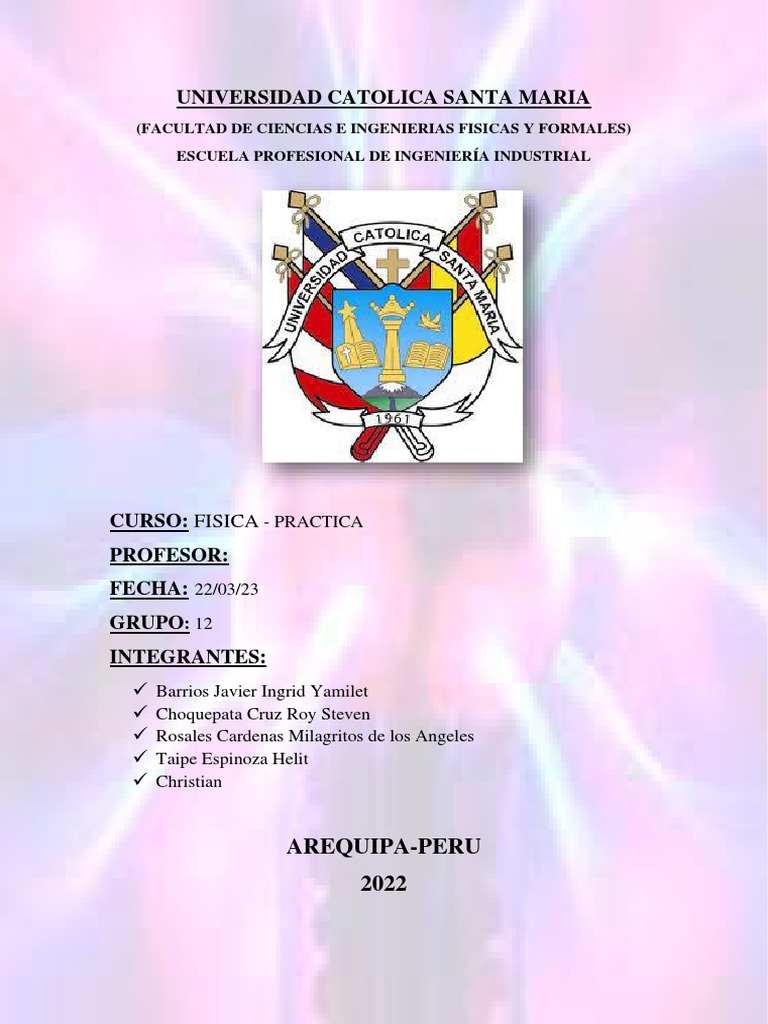 UNIVERSIDAD CATOLICA SANTA MARIA

(FACULTAD DE CIENCIAS E INGENIERIAS FISICAS Y FORMALES)

ESCUELA PROFESIONAL DE INGENIERÍA INDUSTRIAL

UNIVERSIDAD CATOLICA SANTA MARIA

1961

CURSO: FISICA - PRACTICA

PROFESOR:

FECHA: 22/03/23

GRUPO: 12

INTEGRANTES:

✓ Barrios Javier Ingrid Yamilet
✓ Choquepata Cruz Roy Steven
✓ Rosales Cardenas Milagritos de los Angeles
✓ Taipe Espinoza Helit
✓ Christian

AREQUIPA-PERU

2022